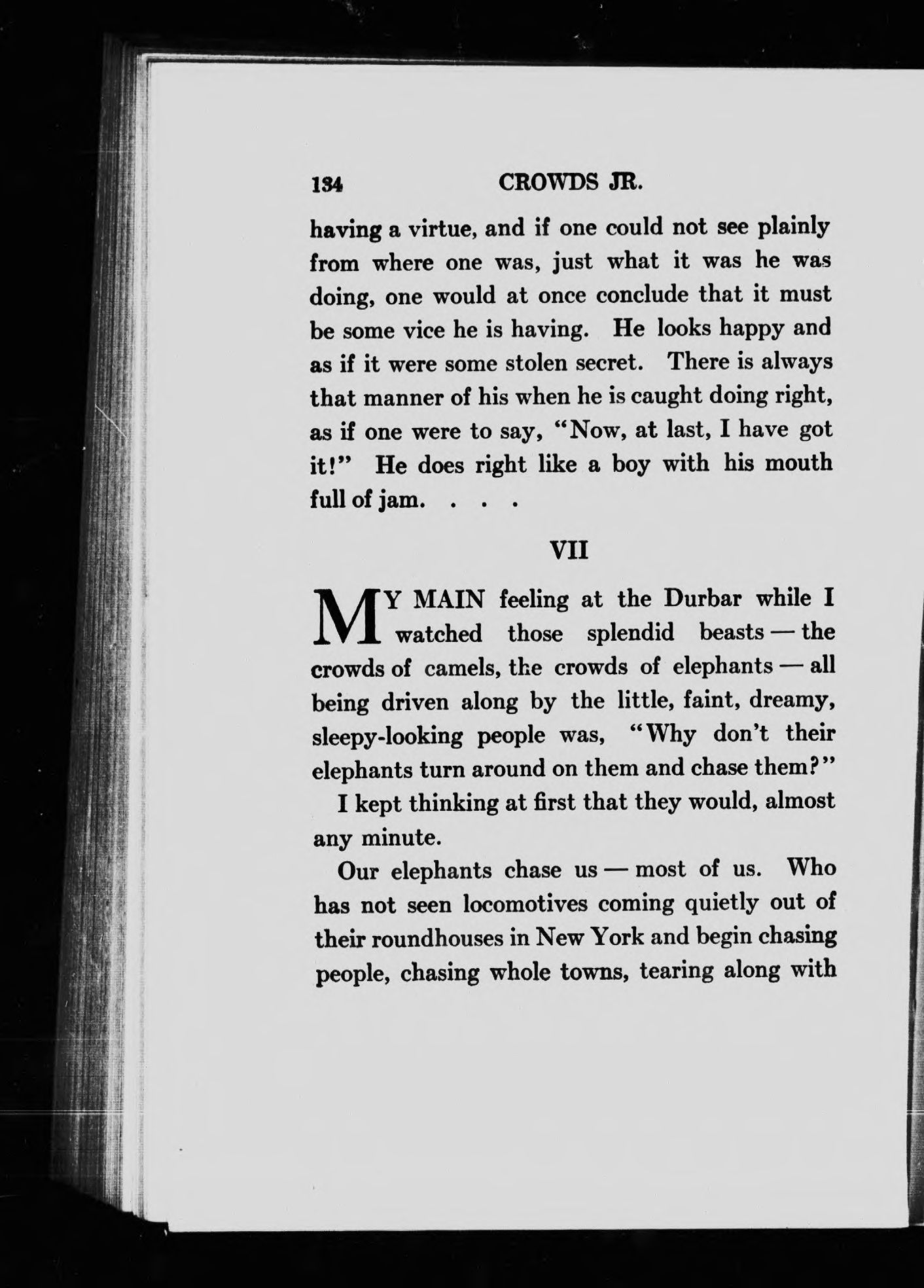 134 CROWDS JR.

having a virtue, and if one could not see plainly from where one was, just what it was he was doing, one would at once conclude that it must be some vice he is having. He looks happy and as if it were some stolen secret. There is always that manner of his when he is caught doing right, as if one were to say, "Now, at last, I have got it!" He does right like a boy with his mouth full of jam. . . .

VII

MY MAIN feeling at the Durbar while I watched those splendid beasts — the crowds of camels, the crowds of elephants — all being driven along by the little, faint, dreamy, sleepy-looking people was, "Why don't their elephants turn around on them and chase them?"

I kept thinking at first that they would, almost any minute.

Our elephants chase us — most of us. Who has not seen locomotives coming quietly out of their roundhouses in New York and begin chasing people, chasing whole towns, tearing along with